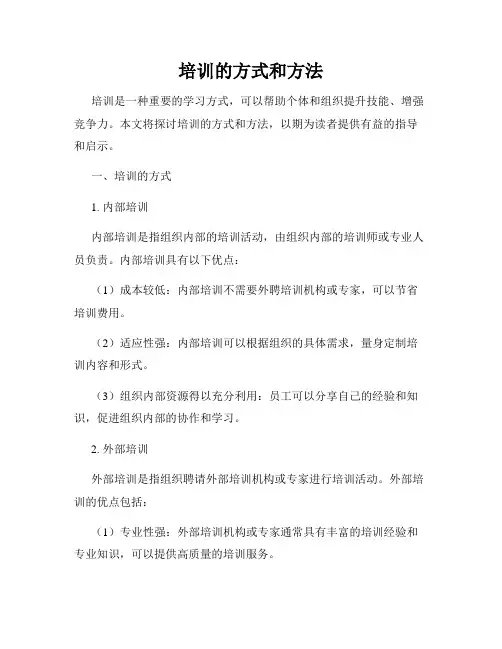 培训的方式和方法

培训是一种重要的学习方式，可以帮助个体和组织提升技能、增强竞争力。本文将探讨培训的方式和方法，以期为读者提供有益的指导和启示。

一、培训的方式

1. 内部培训

内部培训是指组织内部的培训活动，由组织内部的培训师或专业人员负责。内部培训具有以下优点：

（1）成本较低：内部培训不需要外聘培训机构或专家，可以节省培训费用。

（2）适应性强：内部培训可以根据组织的具体需求，量身定制培训内容和形式。

（3）组织内部资源得以充分利用：员工可以分享自己的经验和知识，促进组织内部的协作和学习。

2. 外部培训

外部培训是指组织聘请外部培训机构或专家进行培训活动。外部培训的优点包括：

（1）专业性强：外部培训机构或专家通常具有丰富的培训经验和专业知识，可以提供高质量的培训服务。